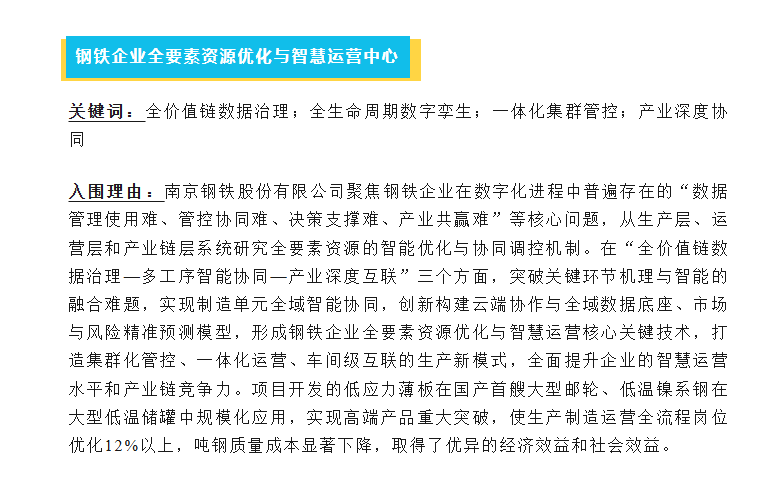 钢铁企业全要素资源优化与智慧运营中心

关键词：全价值链数据治理；全生命周期数字孪生；一体化集群管控；产业深度协同

入围理由：南京钢铁股份有限公司聚焦钢铁企业在数字化进程中普遍存在的“数据管理使用难、管控协同难、决策支撑难、产业共赢难”等核心问题，从生产层、运营层和产业链层系统研究全要素资源的智能优化与协同调控机制。在“全价值链数据治理—多工序智能协同—产业深度互联”三个方面，突破关键环节机理与智能的融合难题，实现制造单元全域智能协同，创新构建云端协作与全域数据底座、市场与风险精准预测模型，形成钢铁企业全要素资源优化与智慧运营核心关键技术，打造集群化管控、一体化运营、车间级互联的生产新模式，全面提升企业的智慧运营水平和产业链竞争力。项目开发的低应力薄板在国产首艘大型邮轮、低温镍系钢在大型低温储罐中规模化应用，实现高端产品重大突破，使生产制造运营全流程岗位优化12%以上，吨钢质量成本显著下降，取得了优异的经济效益和社会效益。